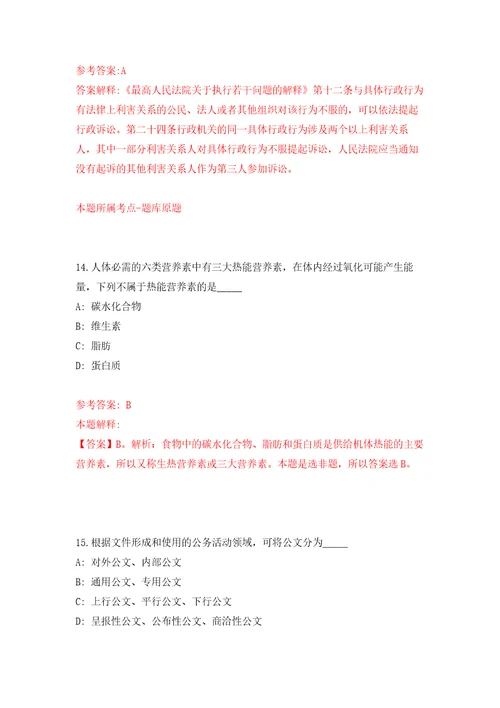 参考答案:A
答案解释:《最高人民法院关于执行若干问题的解释》第十二条与具体行政行为有法律上利害关系的公民、法人或者其他组织对该行为不服的，可以依法提起行政诉讼。第二十四条行政机关的同一具体行政行为涉及两个以上利害关系人，其中一部分利害关系人对具体行政行为不服提起诉讼，人民法院应当通知没有起诉的其他利害关系人作为第三人参加诉讼。

本题所属考点-题库原题

14.人体必需的六类营养素中有三大热能营养素，在体内经过氧化可能产生能量，下列不属于热能营养素的是_____
A: 碳水化合物
B: 维生素
C: 脂肪
D: 蛋白质

参考答案: B
本题解释:
【答案】B。解析：食物中的碳水化合物、脂肪和蛋白质是供给机体热能的主要营养素，所以又称生热营养素或三大营养素。本题是选非题，所以答案选B。

15.根据文件形成和使用的公务活动领域，可将公文分为_____
A: 对外公文、内部公文
B: 通用公文、专用公文
C: 上行公文、平行公文、下行公文
D: 呈报性公文、公布性公文、商洽性公文